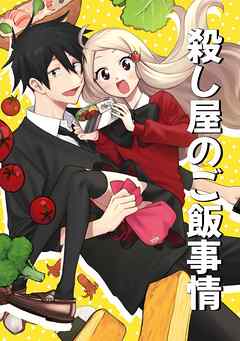 殺し屋のご飯事情